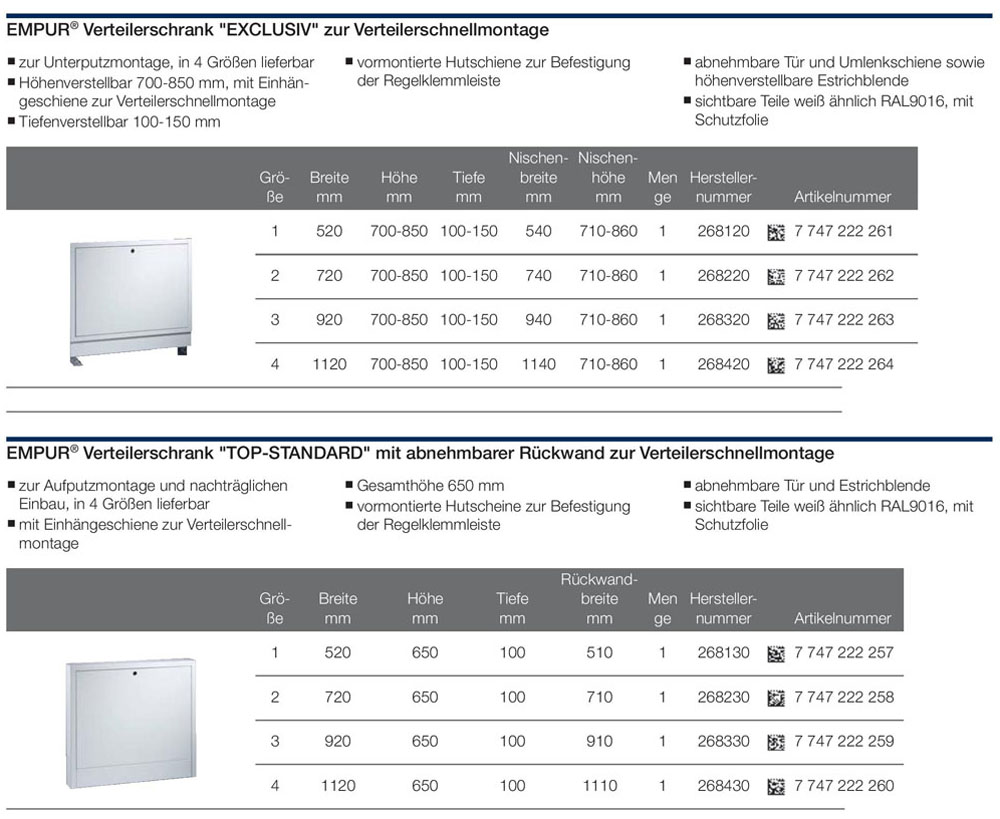 EMPUR® Verteilerschrank "EXCLUSIV" zur Verteilerschnellmontage

■ zur Unterputzmontage, in 4 Größen lieferbar
■ Höhenverstellbar 700-850 mm, mit Einhängeschiene zur Verteilerschnellmontage
■ Tiefenverstellbar 100-150 mm

■ vormontierte Hutschiene zur Befestigung der Regelklemmleiste

■ abnehmbare Tür und Umlenkschiene sowie höhenverstellbare Estrichblende
■ sichtbare Teile weiß ähnlich RAL9016, mit Schutzfolie

| Größe | Breite mm | Höhe mm | Tiefe mm | Nischenbreite mm | Nischenhöhe mm | Menge | Herstellernummer | Artikelnummer |
|---|---|---|---|---|---|---|---|---|
| 1 | 520 | 700-850 | 100-150 | 540 | 710-860 | 1 | 268120 | 7 747 222 261 |
| 2 | 720 | 700-850 | 100-150 | 740 | 710-860 | 1 | 268220 | 7 747 222 262 |
| 3 | 920 | 700-850 | 100-150 | 940 | 710-860 | 1 | 268320 | 7 747 222 263 |
| 4 | 1120 | 700-850 | 100-150 | 1140 | 710-860 | 1 | 268420 | 7 747 222 264 |

EMPUR® Verteilerschrank "TOP-STANDARD" mit abnehmbarer Rückwand zur Verteilerschnellmontage

■ zur Aufputzmontage und nachträglichen Einbau, in 4 Größen lieferbar
■ mit Einhängeschiene zur Verteilerschnellmontage

■ Gesamthöhe 650 mm
■ vormontierte Hutscheine zur Befestigung der Regelklemmleiste

■ abnehmbare Tür und Estrichblende
■ sichtbare Teile weiß ähnlich RAL9016, mit Schutzfolie

| Größe | Breite mm | Höhe mm | Tiefe mm | Rückwandbreite mm | Menge | Herstellernummer | Artikelnummer |
|---|---|---|---|---|---|---|---|
| 1 | 520 | 650 | 100 | 510 | 1 | 268130 | 7 747 222 257 |
| 2 | 720 | 650 | 100 | 710 | 1 | 268230 | 7 747 222 258 |
| 3 | 920 | 650 | 100 | 910 | 1 | 268330 | 7 747 222 259 |
| 4 | 1120 | 650 | 100 | 1110 | 1 | 268430 | 7 747 222 260 |